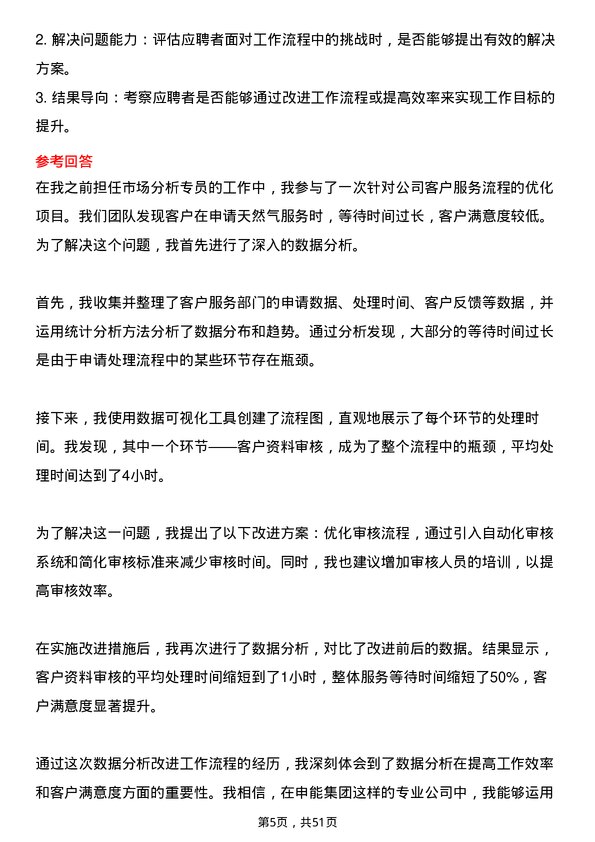 2. 解决问题能力：评估应聘者面对工作流程中的挑战时，是否能够提出有效的解决方案。

3. 结果导向：考察应聘者是否能够通过改进工作流程或提高效率来实现工作目标的提升。

参考回答

在我之前担任市场分析专员的工作中，我参与了一次针对公司客户服务流程的优化项目。我们团队发现客户在申请天然气服务时，等待时间过长，客户满意度较低。为了解决这个问题，我首先进行了深入的数据分析。

首先，我收集并整理了客户服务部门的申请数据、处理时间、客户反馈等数据，并运用统计分析方法分析了数据分布和趋势。通过分析发现，大部分的等待时间过长是由于申请处理流程中的某些环节存在瓶颈。

接下来，我使用数据可视化工具创建了流程图，直观地展示了每个环节的处理时间。我发现，其中一个环节——客户资料审核，成为了整个流程中的瓶颈，平均处理时间达到了4小时。

为了解决这一问题，我提出了以下改进方案：优化审核流程，通过引入自动化审核系统和简化审核标准来减少审核时间。同时，我也建议增加审核人员的培训，以提高审核效率。

在实施改进措施后，我再次进行了数据分析，对比了改进前后的数据。结果显示，客户资料审核的平均处理时间缩短到了1小时，整体服务等待时间缩短了50%，客户满意度显著提升。

通过这次数据分析改进工作流程的经历，我深刻体会到了数据分析在提高工作效率和客户满意度方面的重要性。我相信，在申能集团这样的专业公司中，我能够运用

第5页，共51页